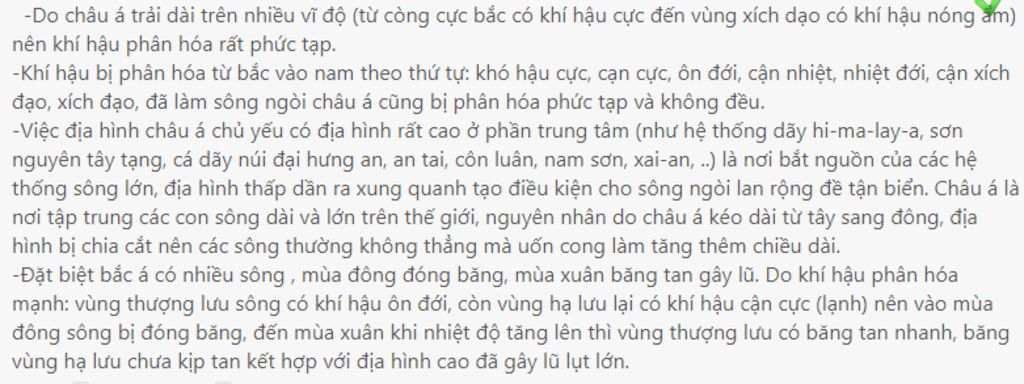 -Do châu á trải dài trên nhiều vĩ độ (từ còng cực bắc có khí hậu cực đến vùng xích dạo có khí hậu nóng ẩm) nên khí hậu phân hóa rất phức tạp.
-Khí hậu bị phân hóa từ bắc vào nam theo thứ tự: khó hậu cực, cạn cực, ôn đới, cận nhiệt, nhiệt đới, cận xích đạo, xích đạo, đã làm sông ngòi châu á cũng bị phân hóa phức tạp và không đều.
-Việc địa hình châu á chủ yếu có địa hình rất cao ở phần trung tâm (như hệ thống dãy hi-ma-lay-a, sơn nguyên tây tạng, cá dãy núi đại hưng an, an tai, côn luân, nam sơn, xai-an, ..) là nơi bắt nguồn của các hệ thống sông lớn, địa hình thấp dần ra xung quanh tạo điều kiện cho sông ngòi lan rộng đề tận biển. Châu á là nơi tập trung các con sông dài và lớn trên thế giới, nguyên nhân do châu á kéo dài từ tây sang đông, địa hình bị chia cắt nên các sông thường không thẳng mà uốn cong làm tăng thêm chiều dài.
-Đặt biệt bắc á có nhiều sông , mùa đông đóng băng, mùa xuân băng tan gây lũ. Do khí hậu phân hóa mạnh: vùng thượng lưu sông có khí hậu ôn đới, còn vùng hạ lưu lại có khí hậu cận cực (lạnh) nên vào mùa đông sông bị đóng băng, đến mùa xuân khi nhiệt độ tăng lên thì vùng thượng lưu có băng tan nhanh, băng vùng hạ lưu chưa kịp tan kết hợp với địa hình cao đã gây lũ lụt lớn.